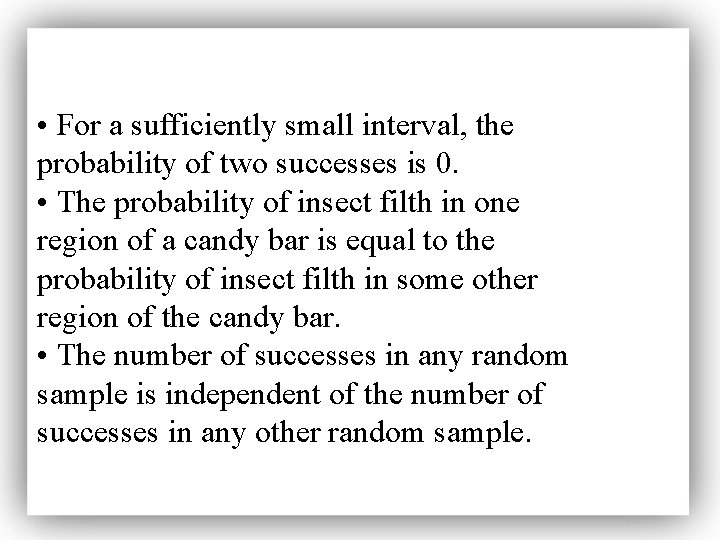 • For a sufficiently small interval, the probability of two successes is 0.
• The probability of insect filth in one region of a candy bar is equal to the probability of insect filth in some other region of the candy bar.
• The number of successes in any random sample is independent of the number of successes in any other random sample.